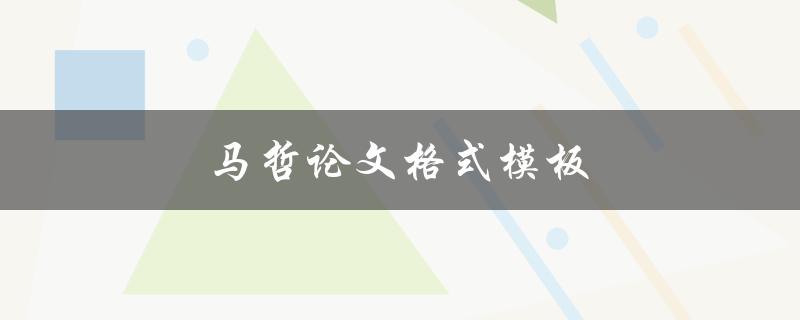 马哲论文格式模板